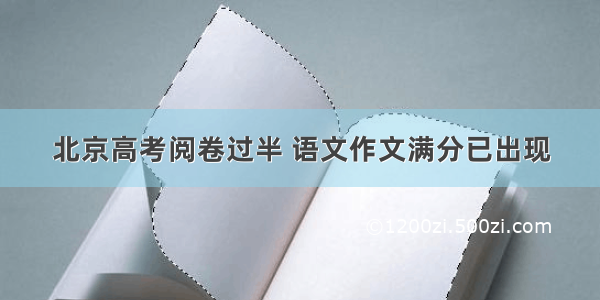 北京高考阅卷过半 语文作文满分已出现

©1200zi.500zi.com